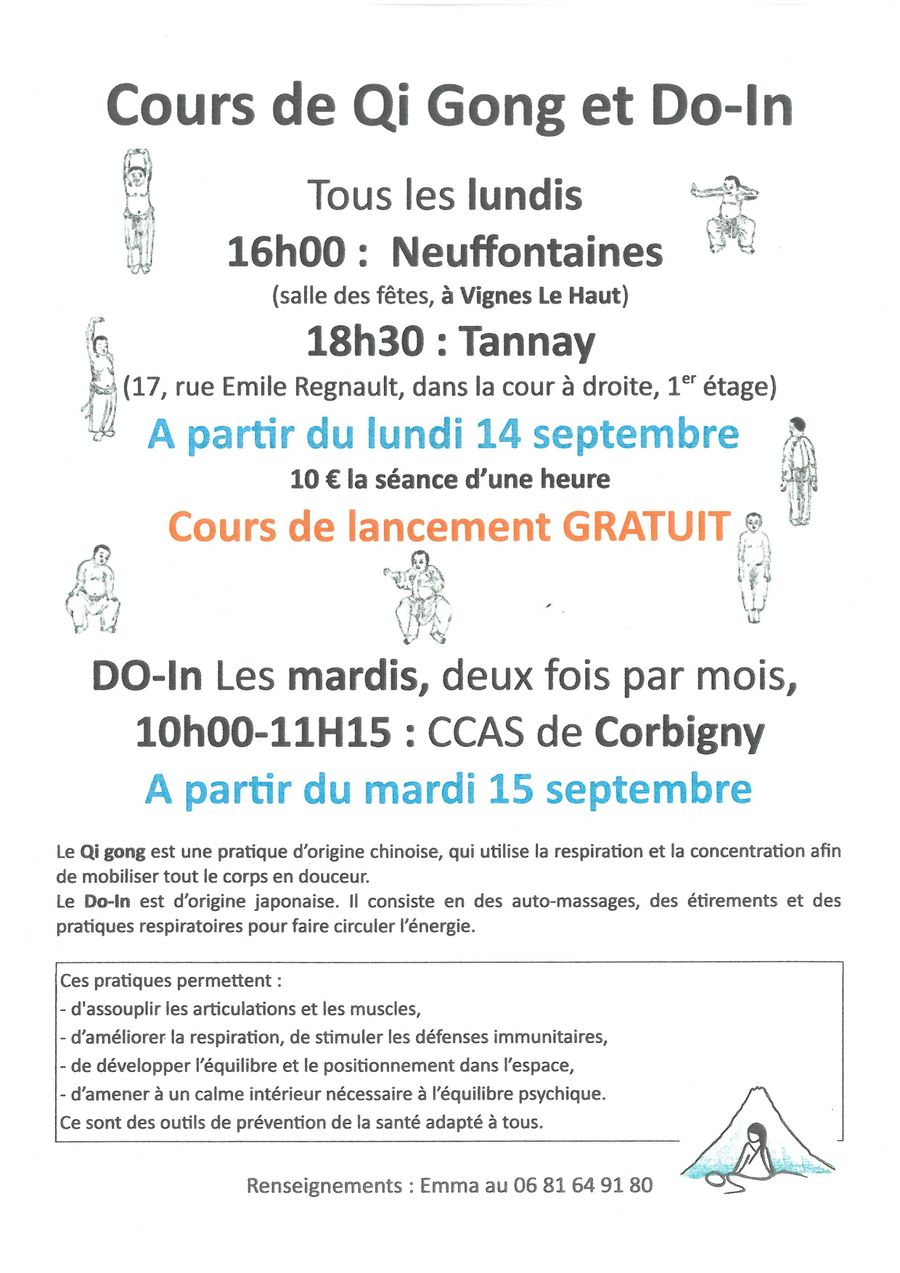 Cours de Qi Gong et Do-In

Tous les lundis

16h00 : Neuffontaines

(salle des fêtes, à Vignes Le Haut)

18h30 : Tannay

(17, rue Emile Regnault, dans la cour à droite, 1$^{er}$ étage)

A partir du lundi 14 septembre

10 € la séance d'une heure

Cours de lancement GRATUIT

DO-In Les mardis, deux fois par mois,

10h00-11H15 : CCAS de Corbigny

A partir du mardi 15 septembre

Le Qi gong est une pratique d'origine chinoise, qui utilise la respiration et la concentration afin de mobiliser tout le corps en douceur.

Le Do-In est d'origine japonaise. Il consiste en des auto-massages, des étirements et des pratiques respiratoires pour faire circuler l'énergie.

Ces pratiques permettent :
- d'assouplir les articulations et les muscles,
- d'améliorer la respiration, de stimuler les défenses immunitaires,
- de développer l'équilibre et le positionnement dans l'espace,
- d'amener à un calme intérieur nécessaire à l'équilibre psychique.
Ce sont des outils de prévention de la santé adapté à tous.

Renseignements : Emma au 06 81 64 91 80